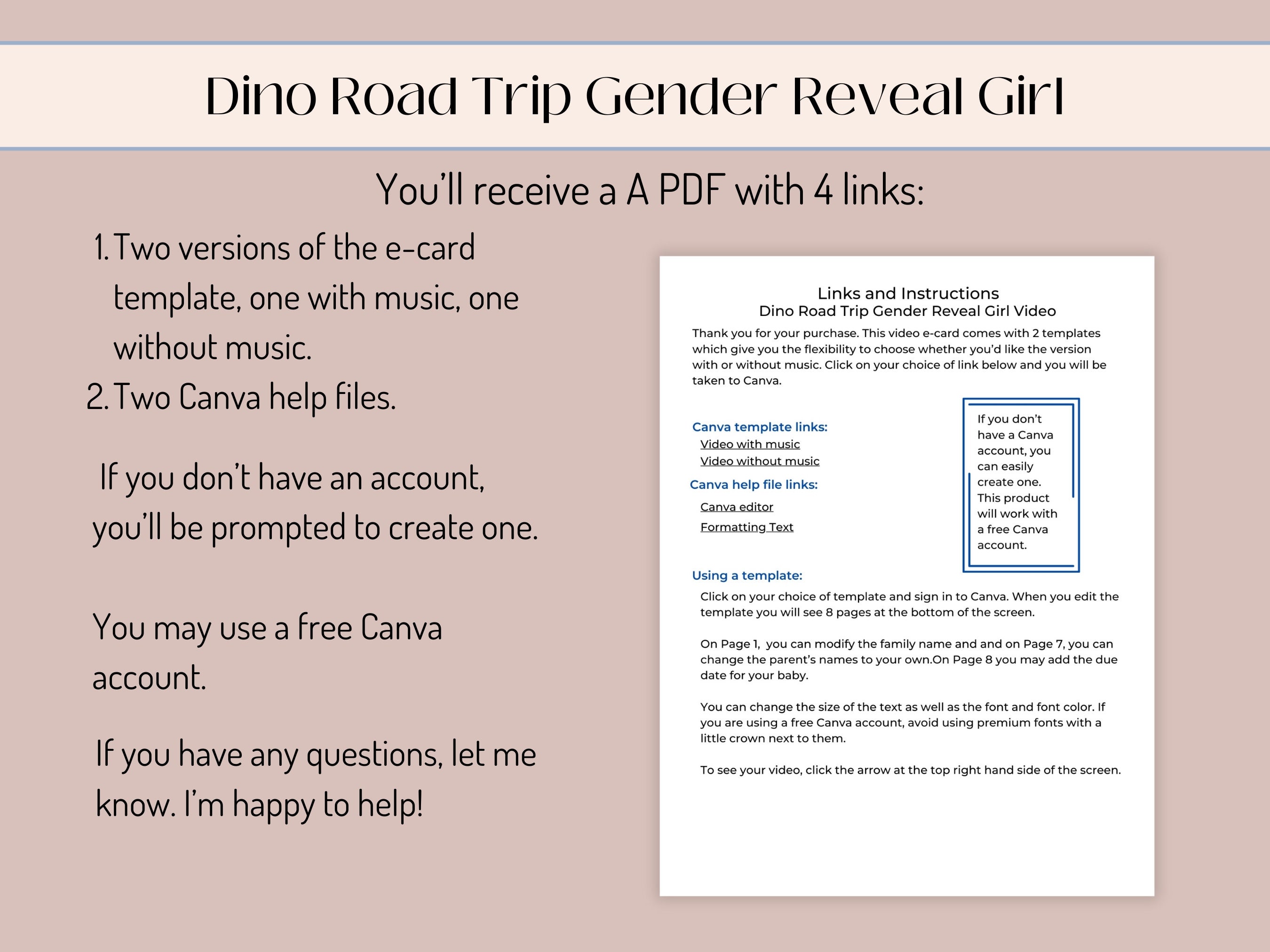 Dino Road Trip Gender Reveal Girl

You'll receive a A PDF with 4 links:

1. Two versions of the e-card template, one with music, one without music.
2. Two Canva help files.

If you don't have an account, you'll be prompted to create one.

You may use a free Canva account.

If you have any questions, let me know. I'm happy to help!

Links and Instructions
Dino Road Trip Gender Reveal Girl Video

Thank you for your purchase. This video e-card comes with 2 templates which give you the flexibility to choose whether you'd like the version with or without music. Click on your choice of link below and you will be taken to Canva.

Canva template links:
Video with music
Video without music

Canva help file links:
Canva editor
Formatting Text

If you don't have a Canva account, you can easily create one. This product will work with a free Canva account.

Using a template:
Click on your choice of template and sign in to Canva. When you edit the template you will see 8 pages at the bottom of the screen.

On Page 1, you can modify the family name and and on Page 7, you can change the parent's names to your own.On Page 8 you may add the due date for your baby.

You can change the size of the text as well as the font and font color. If you are using a free Canva account, avoid using premium fonts with a little crown next to them.

To see your video, click the arrow at the top right hand side of the screen.